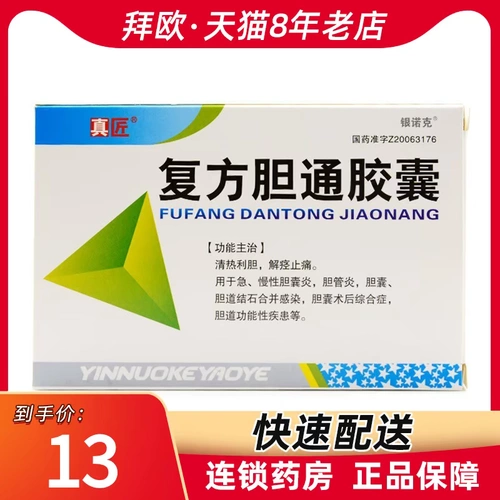 拜欧·天猫8年老店

真匠®

银诺克®

国药准字Z20063176

复方胆通胶囊

FUFANG DANTONG JIAONANG

【功能主治】
清热利胆，解痉止痛。
用于急、慢性胆囊炎，胆管炎，胆囊、胆道结石合并感染，胆囊术后综合症，胆道功能性疾患等。

YINNUOKEYAOYE

到手价：

13

快速配送

连锁药房 正品保障